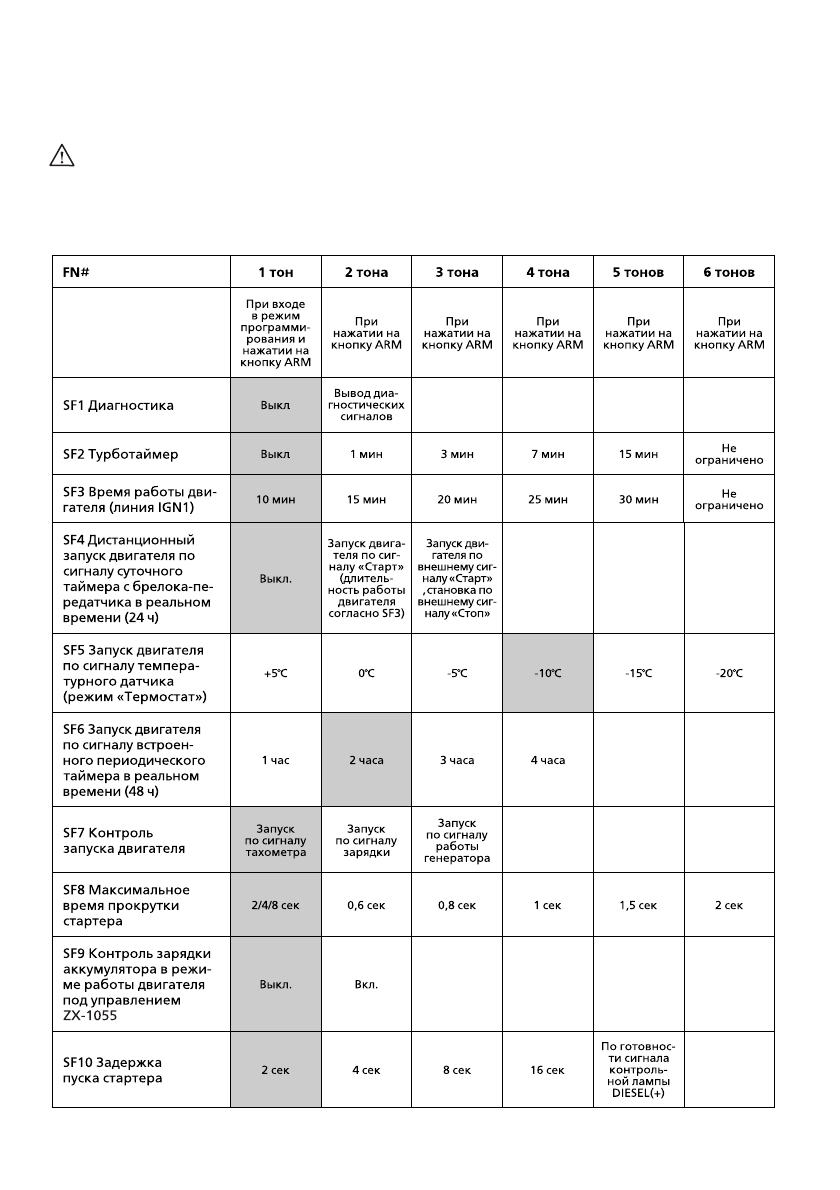 | FN# | 1 тон | 2 тона | 3 тона | 4 тона | 5 тонов | 6 тонов |
|---|---|---|---|---|---|---|
| | При входе в режим программирования и нажатии на кнопку ARM | При нажатии на кнопку ARM | При нажатии на кнопку ARM | При нажатии на кнопку ARM | При нажатии на кнопку ARM | При нажатии на кнопку ARM |
| SF1 Диагностика | Выкл | Вывод диагностических сигналов | | | | |
| SF2 Турботаймер | Выкл | 1 мин | 3 мин | 7 мин | 15 мин | Не ограничено |
| SF3 Время работы двигателя (линия IGN1) | 10 мин | 15 мин | 20 мин | 25 мин | 30 мин | Не ограничено |
| SF4 Дистанционный запуск двигателя по сигналу суточного таймера с брелока-передатчика в реальном времени (24 ч) | Выкл. | Запуск двигателя по сигналу «Старт» (длительность работы двигателя согласно SF3) | Запуск двигателя по внешнему сигналу «Старт» ,становка по внешнему сигналу «Стоп» | | | |
| SF5 Запуск двигателя по сигналу температурного датчика (режим «Термостат») | +5°C | 0°C | -5°C | -10°C | -15°C | -20°C |
| SF6 Запуск двигателя по сигналу встроенного периодического таймера в реальном времени (48 ч) | 1 час | 2 часа | 3 часа | 4 часа | | |
| SF7 Контроль запуска двигателя | Запуск по сигналу тахометра | Запуск по сигналу зарядки | Запуск по сигналу работы генератора | | | |
| SF8 Максимальное время прокрутки стартера | 2/4/8 сек | 0,6 сек | 0,8 сек | 1 сек | 1,5 сек | 2 сек |
| SF9 Контроль зарядки аккумулятора в режиме работы двигателя под управлением ZX-1055 | Выкл. | Вкл. | | | | |
| SF10 Задержка пуска стартера | 2 сек | 4 сек | 8 сек | 16 сек | По готовности сигнала контрольной лампы DIESEL(+) | |